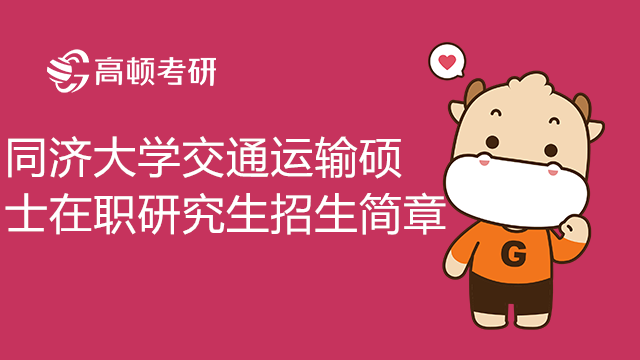 高顿考研

同济大学交通运输硕士在职研究生招生简章

G